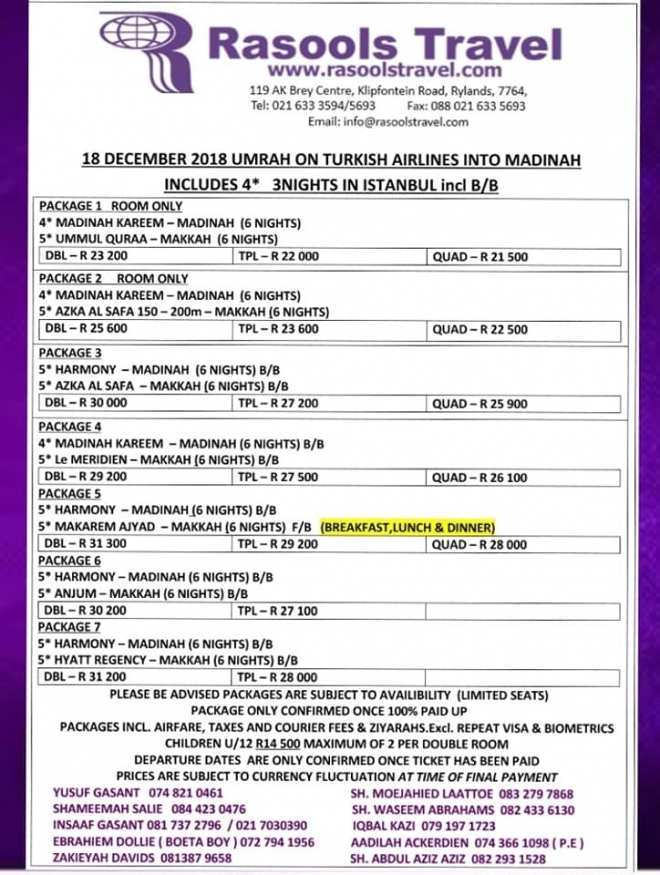 Rasools Travel
www.rasoolstravel.com
119 AK Brey Centre, Klipfontein Road, Rylands, 7764,
Tel: 021 633 3594/5693 Fax: 088 021 633 5693
Email: info@rasoolstravel.com

18 DECEMBER 2018 UMRAH ON TURKISH AIRLINES INTO MADINAH
INCLUDES 4* 3NIGHTS IN ISTANBUL incl B/B

PACKAGE 1 ROOM ONLY
4* MADINAH KAREEM – MADINAH (6 NIGHTS)
5* UMMUL QURAA – MAKKAH (6 NIGHTS)

| DBL – R 23 200 | TPL – R 22 000 | QUAD – R 21 500 |
|---|---|---|

PACKAGE 2 ROOM ONLY
4* MADINAH KAREEM – MADINAH (6 NIGHTS)
5* AZKA AL SAFA 150 – 200m – MAKKAH (6 NIGHTS)

| DBL – R 25 600 | TPL – R 23 600 | QUAD – R 22 500 |
|---|---|---|

PACKAGE 3
5* HARMONY – MADINAH (6 NIGHTS) B/B
5* AZKA AL SAFA – MAKKAH (6 NIGHTS) B/B

| DBL – R 30 000 | TPL – R 27 200 | QUAD – R 25 900 |
|---|---|---|

PACKAGE 4
4* MADINAH KAREEM – MADINAH (6 NIGHTS) B/B
5* Le MERIDIEN – MAKKAH (6 NIGHTS) B/B

| DBL – R 29 200 | TPL – R 27 500 | QUAD – R 26 100 |
|---|---|---|

PACKAGE 5
5* HARMONY – MADINAH (6 NIGHTS) B/B
5* MAKAREM AJYAD – MAKKAH (6 NIGHTS) F/B (BREAKFAST,LUNCH & DINNER)

| DBL – R 31 300 | TPL – R 29 200 | QUAD – R 28 000 |
|---|---|---|

PACKAGE 6
5* HARMONY – MADINAH (6 NIGHTS) B/B
5* ANJUM – MAKKAH (6 NIGHTS) B/B

| DBL – R 30 200 | TPL – R 27 100 | |
|---|---|---|

PACKAGE 7
5* HARMONY – MADINAH (6 NIGHTS) B/B
5* HYATT REGENCY – MAKKAH (6 NIGHTS) B/B

| DBL – R 31 200 | TPL – R 28 000 | |
|---|---|---|

PLEASE BE ADVISED PACKAGES ARE SUBJECT TO AVAILIBILITY (LIMITED SEATS)
PACKAGE ONLY CONFIRMED ONCE 100% PAID UP
PACKAGES INCL. AIRFARE, TAXES AND COURIER FEES & ZIYARAHS.Excl. REPEAT VISA & BIOMETRICS
CHILDREN U/12 R14 500 MAXIMUM OF 2 PER DOUBLE ROOM
DEPARTURE DATES ARE ONLY CONFIRMED ONCE TICKET HAS BEEN PAID
PRICES ARE SUBJECT TO CURRENCY FLUCTUATION AT TIME OF FINAL PAYMENT

YUSUF GASANT 074 821 0461
SHAMEEMAH SALIE 084 423 0476
INSAAF GASANT 081 737 2796 / 021 7030390
EBRAHIEM DOLLIE ( BOETA BOY ) 072 794 1956
ZAKIEYAH DAVIDS 081387 9658

SH. MOEJAHIED LAATTOE 083 279 7868
SH. WASEEM ABRAHAMS 082 433 6130
IQBAL KAZI 079 197 1723
AADILAH ACKERDIEN 074 366 1098 ( P.E )
SH. ABDUL AZIZ AZIZ 082 293 1528